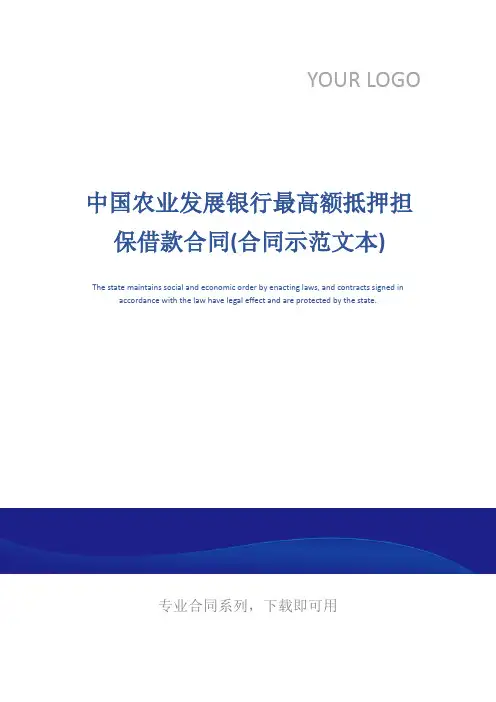 YOUR LOGO

中国农业发展银行最高额抵押担保借款合同(合同示范文本)

The state maintains social and economic order by enacting laws, and contracts signed in accordance with the law have legal effect and are protected by the state.

专业合同系列，下载即可用